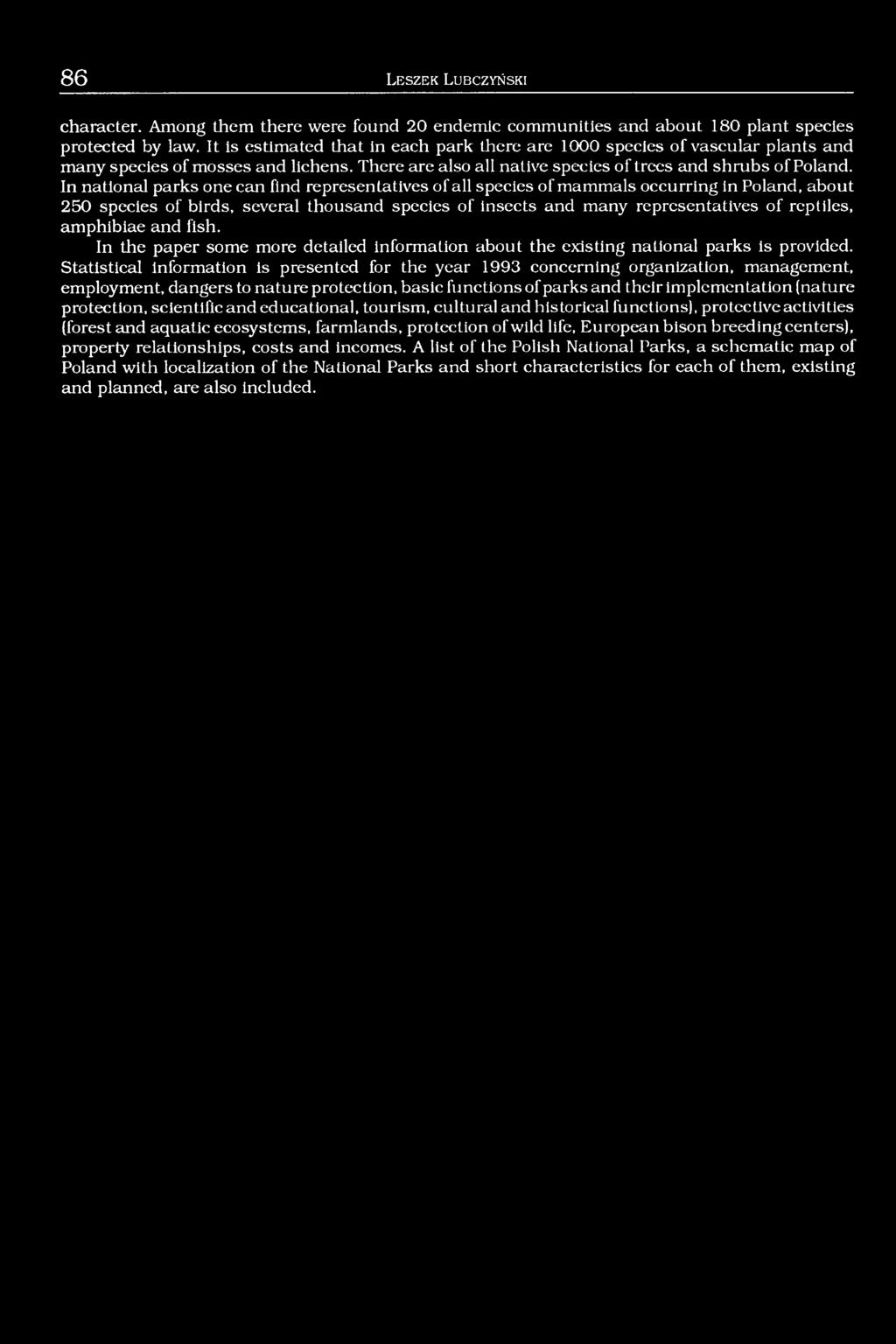 86 LESZEK LUBCZYŃSKI

character. Among them there were found 20 endemic communities and about 180 plant species protected by law. It is estimated that in each park there are 1000 species of vascular plants and many species of mosses and lichens. There are also all native species of trees and shrubs of Poland. In national parks one can find representatives of all species of mammals occurring in Poland, about 250 species of birds, several thousand species of insects and many representatives of reptiles, amphibiae and fish.

In the paper some more detailed information about the existing national parks is provided. Statistical information is presented for the year 1993 concerning organization, management, employment, dangers to nature protection, basic functions of parks and their implementation (nature protection, scientific and educational, tourism, cultural and historical functions), protective activities (forest and aquatic ecosystems, farmlands, protection of wild life, European bison breeding centers), property relationships, costs and incomes. A list of the Polish National Parks, a schematic map of Poland with localization of the National Parks and short characteristics for each of them, existing and planned, are also included.